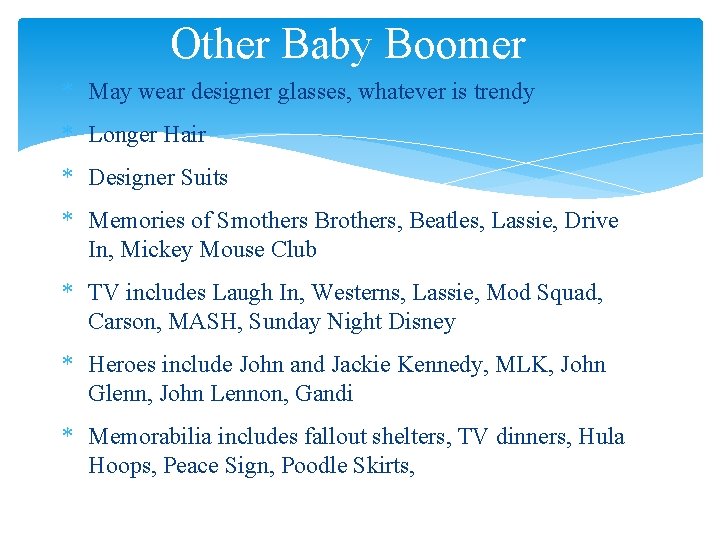 Other Baby Boomer

* May wear designer glasses, whatever is trendy
* Longer Hair
* Designer Suits
* Memories of Smothers Brothers, Beatles, Lassie, Drive In, Mickey Mouse Club
* TV includes Laugh In, Westerns, Lassie, Mod Squad, Carson, MASH, Sunday Night Disney
* Heroes include John and Jackie Kennedy, MLK, John Glenn, John Lennon, Gandi
* Memorabilia includes fallout shelters, TV dinners, Hula Hoops, Peace Sign, Poodle Skirts,